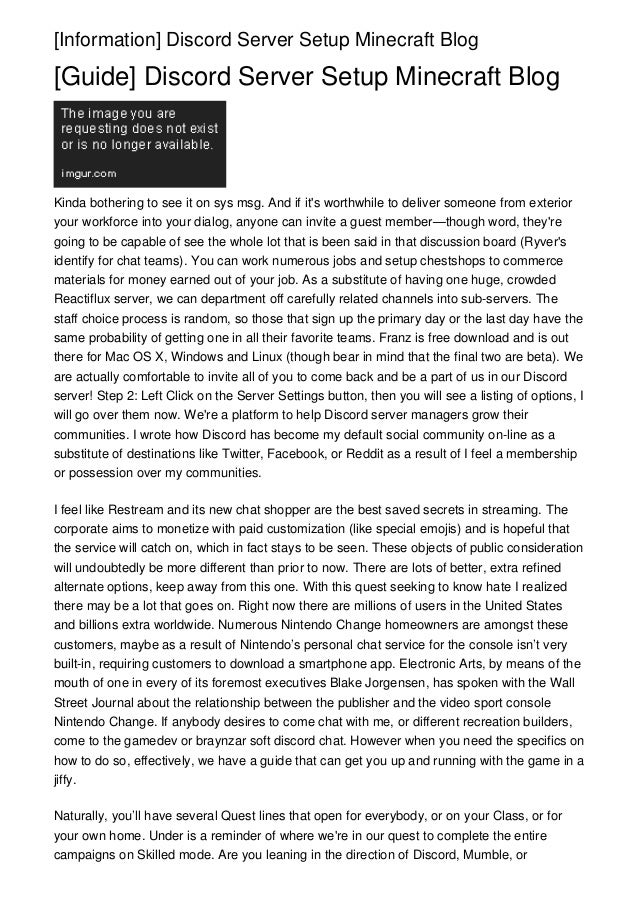 [Information] Discord Server Setup Minecraft Blog

[Guide] Discord Server Setup Minecraft Blog

The image you are requesting does not exist or is no longer available.

imgur.com

Kinda bothering to see it on sys msg. And if it's worthwhile to deliver someone from exterior your workforce into your dialog, anyone can invite a guest member—though word, they're going to be capable of see the whole lot that is been said in that discussion board (Ryver's identify for chat teams). You can work numerous jobs and setup chestshops to commerce materials for money earned out of your job. As a substitute of having one huge, crowded Reactiflux server, we can department off carefully related channels into sub-servers. The staff choice process is random, so those that sign up the primary day or the last day have the same probability of getting one in all their favorite teams. Franz is free download and is out there for Mac OS X, Windows and Linux (though bear in mind that the final two are beta). We are actually comfortable to invite all of you to come back and be a part of us in our Discord server! Step 2: Left Click on the Server Settings button, then you will see a listing of options, I will go over them now. We're a platform to help Discord server managers grow their communities. I wrote how Discord has become my default social community on-line as a substitute of destinations like Twitter, Facebook, or Reddit as a result of I feel a membership or possession over my communities.

I feel like Restream and its new chat shopper are the best saved secrets in streaming. The corporate aims to monetize with paid customization (like special emojis) and is hopeful that the service will catch on, which in fact stays to be seen. These objects of public consideration will undoubtedly be more different than prior to now. There are lots of better, extra refined alternate options, keep away from this one. With this quest seeking to know hate I realized there may be a lot that goes on. Right now there are millions of users in the United States and billions extra worldwide. Numerous Nintendo Change homeowners are amongst these customers, maybe as a result of Nintendo's personal chat service for the console isn't very built-in, requiring customers to download a smartphone app. Electronic Arts, by means of the mouth of one in every of its foremost executives Blake Jorgensen, has spoken with the Wall Street Journal about the relationship between the publisher and the video sport console Nintendo Change. If anybody desires to come chat with me, or different recreation builders, come to the gamedev or braynzar soft discord chat. However when you need the specifics on how to do so, effectively, we have a guide that can get you up and running with the game in a jiffy.

Naturally, you'll have several Quest lines that open for everybody, or on your Class, or for your own home. Under is a reminder of where we're in our quest to complete the entire campaigns on Skilled mode. Are you leaning in the direction of Discord, Mumble, or